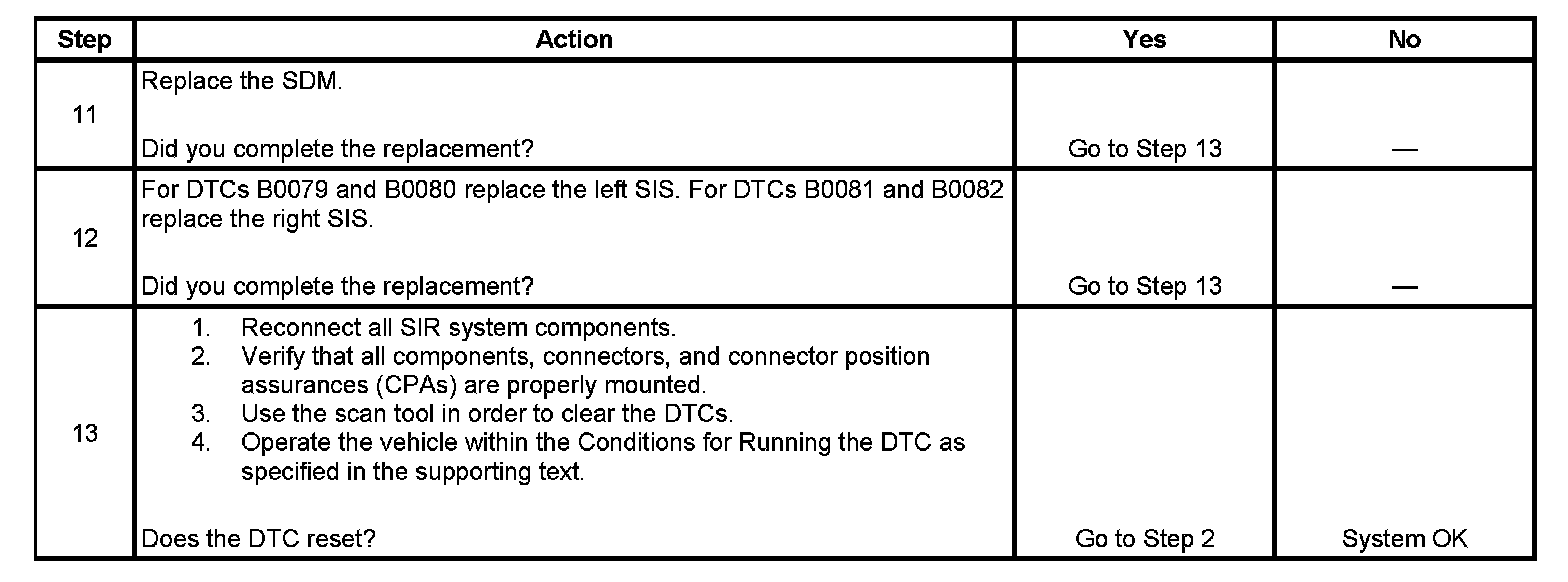 | Step | Action | Yes | No |
|---|---|---|---|
| 11 | Replace the SDM.<br><br>Did you complete the replacement? | Go to Step 13 | — |
| 12 | For DTCs B0079 and B0080 replace the left SIS. For DTCs B0081 and B0082 replace the right SIS.<br><br>Did you complete the replacement? | Go to Step 13 | — |
| 13 | 1. Reconnect all SIR system components.<br>2. Verify that all components, connectors, and connector position assurances (CPAs) are properly mounted.<br>3. Use the scan tool in order to clear the DTCs.<br>4. Operate the vehicle within the Conditions for Running the DTC as specified in the supporting text.<br><br>Does the DTC reset? | Go to Step 2 | System OK |